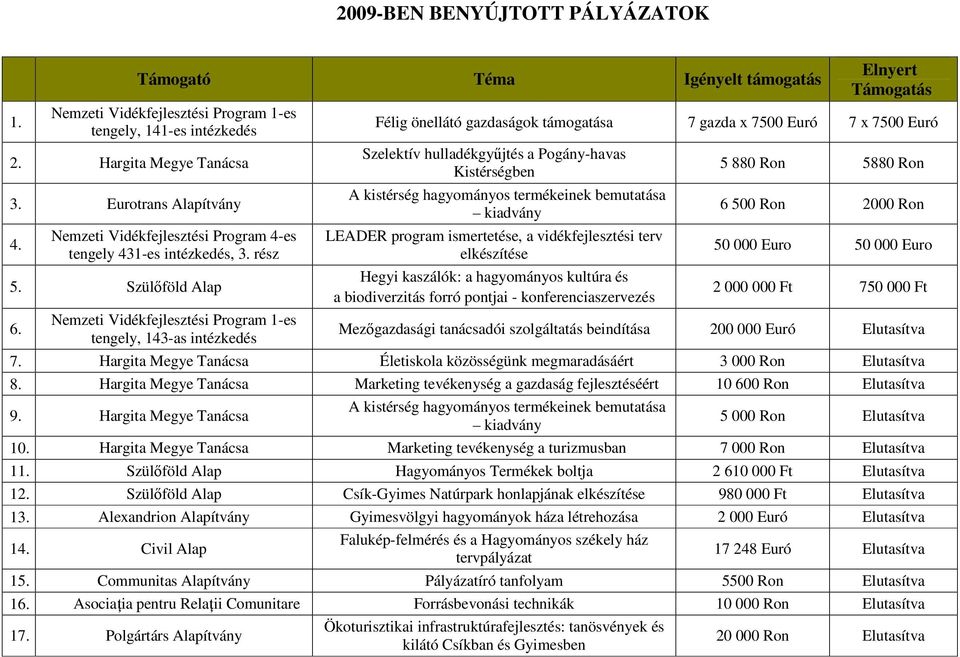 2009-BEN BENYÚJTOTT PÁLYÁZATOK

| | Támogató | Téma | Igényelt támogatás | Elnyert Támogatás |
|---|---|---|---|---|
| 1. | Nemzeti Vidékfejlesztési Program 1-es tengely, 141-es intézkedés | Félig önellátó gazdaságok támogatása | 7 gazda x 7500 Euró | 7 x 7500 Euró |
| 2. | Hargita Megye Tanácsa | Szelektív hulladékgyűjtés a Pogány-havas Kistérségben | 5 880 Ron | 5880 Ron |
| 3. | Eurotrans Alapítvány | A kistérség hagyományos termékeinek bemutatása – kiadvány | 6 500 Ron | 2000 Ron |
| 4. | Nemzeti Vidékfejlesztési Program 4-es tengely 431-es intézkedés, 3. rész | LEADER program ismertetése, a vidékfejlesztési terv elkészítése | 50 000 Euro | 50 000 Euro |
| 5. | Szülőföld Alap | Hegyi kaszálók: a hagyományos kultúra és a biodiverzitás forró pontjai - konferenciaszervezés | 2 000 000 Ft | 750 000 Ft |
| 6. | Nemzeti Vidékfejlesztési Program 1-es tengely, 143-as intézkedés | Mezőgazdasági tanácsadói szolgáltatás beindítása | 200 000 Euró | Elutasítva |
| 7. | Hargita Megye Tanácsa | Életiskola közösségünk megmaradásáért | 3 000 Ron | Elutasítva |
| 8. | Hargita Megye Tanácsa | Marketing tevékenység a gazdaság fejlesztéséért | 10 600 Ron | Elutasítva |
| 9. | Hargita Megye Tanácsa | A kistérség hagyományos termékeinek bemutatása – kiadvány | 5 000 Ron | Elutasítva |
| 10. | Hargita Megye Tanácsa | Marketing tevékenység a turizmusban | 7 000 Ron | Elutasítva |
| 11. | Szülőföld Alap | Hagyományos Termékek boltja | 2 610 000 Ft | Elutasítva |
| 12. | Szülőföld Alap | Csík-Gyimes Natúrpark honlapjának elkészítése | 980 000 Ft | Elutasítva |
| 13. | Alexandrion Alapítvány | Gyimesvölgyi hagyományok háza létrehozása | 2 000 Euró | Elutasítva |
| 14. | Civil Alap | Falukép-felmérés és a Hagyományos székely ház tervpályázat | 17 248 Euró | Elutasítva |
| 15. | Communitas Alapítvány | Pályázatíró tanfolyam | 5500 Ron | Elutasítva |
| 16. | Asociaţia pentru Relaţii Comunitare | Forrásbevonási technikák | 10 000 Ron | Elutasítva |
| 17. | Polgártárs Alapítvány | Ökoturisztikai infrastruktúrafejlesztés: tanösvények és kilátó Csíkban és Gyimesben | 20 000 Ron | Elutasítva |